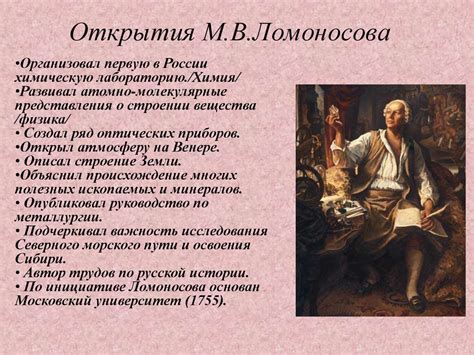 Открытия М.В.Ломоносова

•Организовал первую в России химическую лабораторию./Химия/
•Развивал атомно-молекулярные представления о строении вещества /физика/
• Создал ряд оптических приборов.
•Открыл атмосферу на Венере.
• Описал строение Земли.
•Объяснил происхождение многих полезных ископаемых и минералов.
• Опубликовал руководство по металлургии.
• Подчеркивал важность исследования Северного морского пути и освоения Сибири.
• Автор трудов по русской истории.
• По инициативе Ломоносова основан Московский университет (1755).